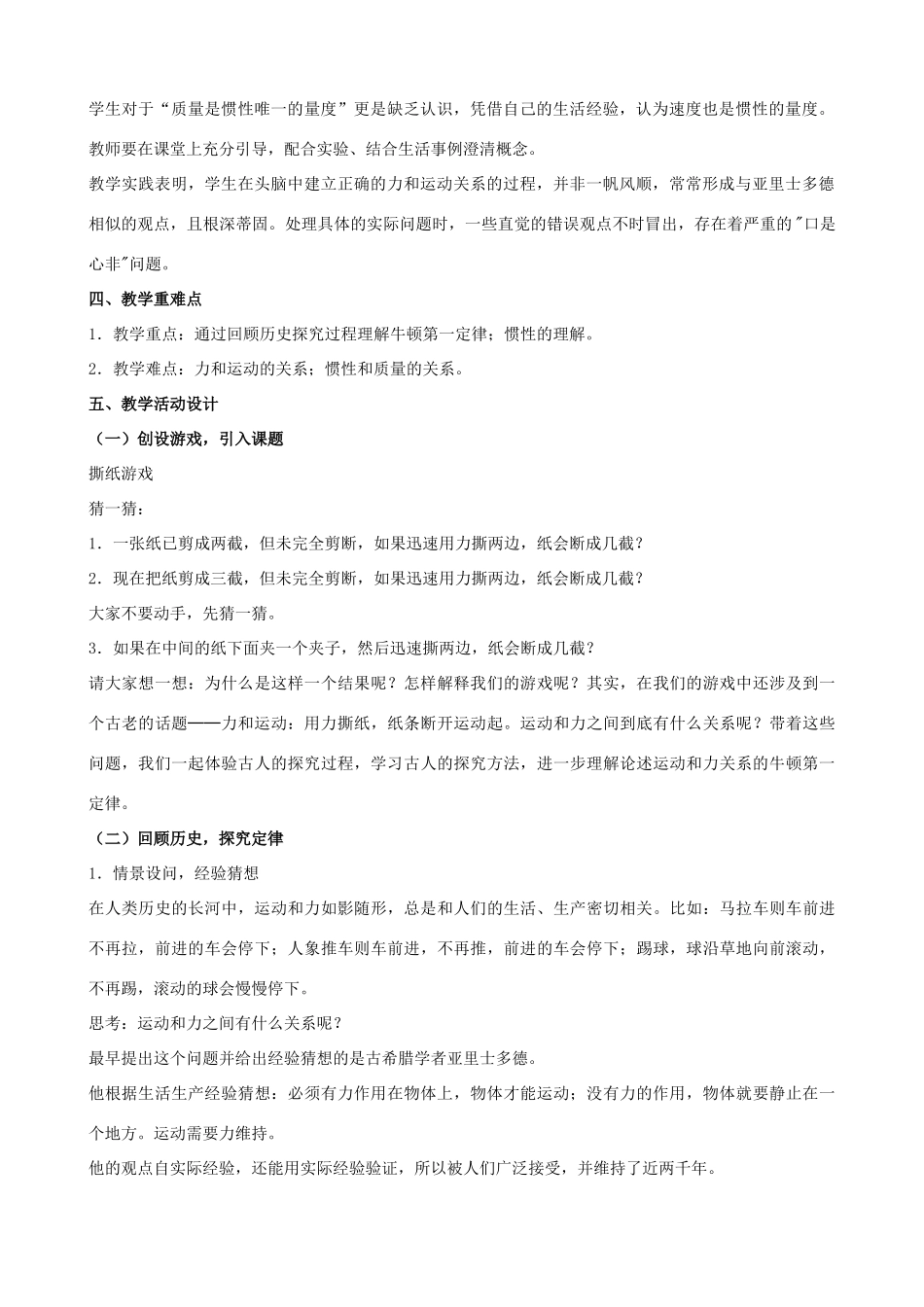 学生对于“质量是惯性唯一的量度”更是缺乏认识，凭借自己的生活经验，认为速度也是惯性的量度。

教师要在课堂上充分引导，配合实验、结合生活事例澄清概念。

教学实践表明，学生在头脑中建立正确的力和运动关系的过程，并非一帆风顺，常常形成与亚里士多德相似的观点，且根深蒂固。处理具体的实际问题时，一些直觉的错误观点不时冒出，存在着严重的"口是心非"问题。

四、教学重难点

1．教学重点：通过回顾历史探究过程理解牛顿第一定律；惯性的理解。

2．教学难点：力和运动的关系；惯性和质量的关系。

五、教学活动设计

（一）创设游戏，引入课题

撕纸游戏

猜一猜：

1．一张纸已剪成两截，但未完全剪断，如果迅速用力撕两边，纸会断成几截？

2．现在把纸剪成三截，但未完全剪断，如果迅速用力撕两边，纸会断成几截？

大家不要动手，先猜一猜。

3．如果在中间的纸下面夹一个夹子，然后迅速撕两边，纸会断成几截？

请大家想一想：为什么是这样一个结果呢？怎样解释我们的游戏呢？其实，在我们的游戏中还涉及到一个古老的话题——力和运动：用力撕纸，纸条断开运动起。运动和力之间到底有什么关系呢？带着这些问题，我们一起体验古人的探究过程，学习古人的探究方法，进一步理解论述运动和力关系的牛顿第一定律。

（二）回顾历史，探究定律

1．情景设问，经验猜想

在人类历史的长河中，运动和力如影随形，总是和人们的生活、生产密切相关。比如：马拉车则车前进不再拉，前进的车会停下；人象推车则车前进，不再推，前进的车会停下；踢球，球沿草地向前滚动，不再踢，滚动的球会慢慢停下。

思考：运动和力之间有什么关系呢？

最早提出这个问题并给出经验猜想的是古希腊学者亚里士多德。

他根据生活生产经验猜想：必须有力作用在物体上，物体才能运动；没有力的作用，物体就要静止在一个地方。运动需要力维持。

他的观点自实际经验，还能用实际经验验证，所以被人们广泛接受，并维持了近两千年。